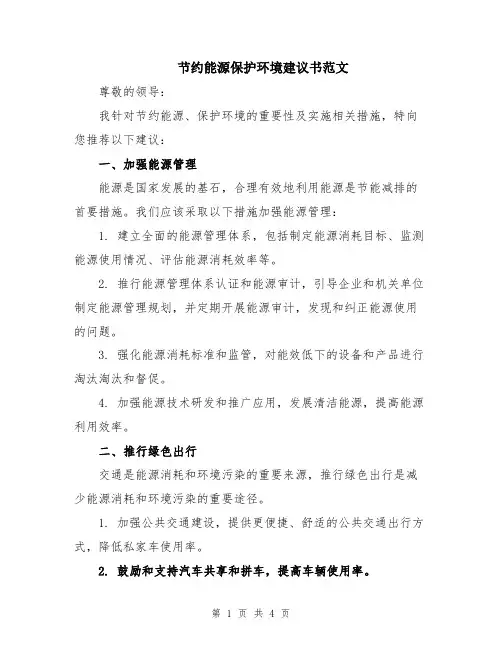 节约能源保护环境建议书范文

尊敬的领导：

我针对节约能源、保护环境的重要性及实施相关措施，特向您推荐以下建议：

一、加强能源管理

能源是国家发展的基石，合理有效地利用能源是节能减排的首要措施。我们应该采取以下措施加强能源管理：

1. 建立全面的能源管理体系，包括制定能源消耗目标、监测能源使用情况、评估能源消耗效率等。

2. 推行能源管理体系认证和能源审计，引导企业和机关单位制定能源管理规划，并定期开展能源审计，发现和纠正能源使用的问题。

3. 强化能源消耗标准和监管，对能效低下的设备和产品进行淘汰淘汰和督促。

4. 加强能源技术研发和推广应用，发展清洁能源，提高能源利用效率。

二、推行绿色出行

交通是能源消耗和环境污染的重要来源，推行绿色出行是减少能源消耗和环境污染的重要途径。

1. 加强公共交通建设，提供更便捷、舒适的公共交通出行方式，降低私家车使用率。

2. 鼓励和支持汽车共享和拼车，提高车辆使用率。

第 1 页 共 4 页